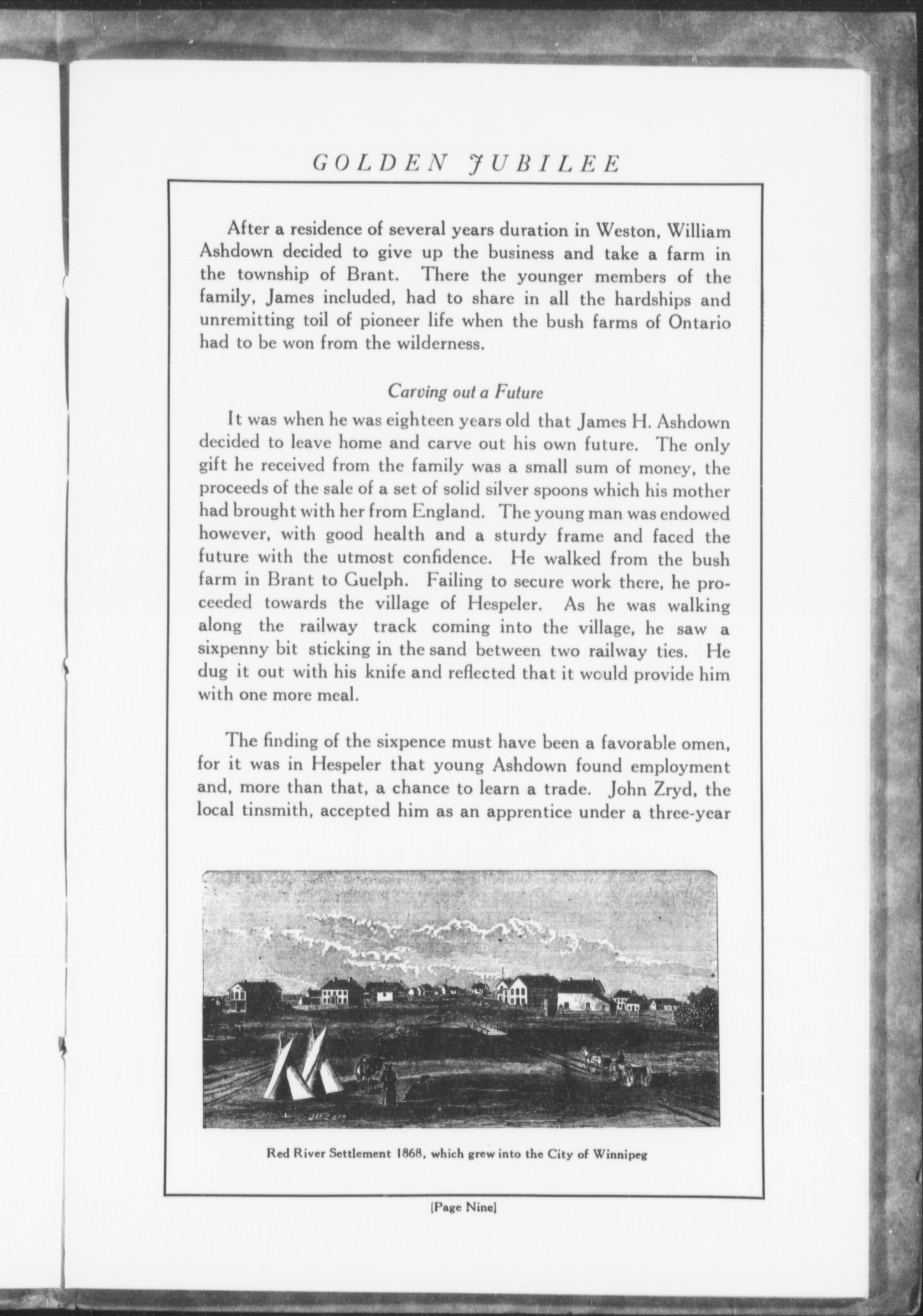 GOLDEN JUBILEE

After a residence of several years duration in Weston, William Ashdown decided to give up the business and take a farm in the township of Brant. There the younger members of the family, James included, had to share in all the hardships and unremitting toil of pioneer life when the bush farms of Ontario had to be won from the wilderness.

Carving out a Future

It was when he was eighteen years old that James H. Ashdown decided to leave home and carve out his own future. The only gift he received from the family was a small sum of money, the proceeds of the sale of a set of solid silver spoons which his mother had brought with her from England. The young man was endowed however, with good health and a sturdy frame and faced the future with the utmost confidence. He walked from the bush farm in Brant to Guelph. Failing to secure work there, he proceeded towards the village of Hespeler. As he was walking along the railway track coming into the village, he saw a sixpenny bit sticking in the sand between two railway ties. He dug it out with his knife and reflected that it would provide him with one more meal.

The finding of the sixpence must have been a favorable omen, for it was in Hespeler that young Ashdown found employment and, more than that, a chance to learn a trade. John Zryd, the local tinsmith, accepted him as an apprentice under a three-year

Red River Settlement 1868, which grew into the City of Winnipeg

[Page Nine]